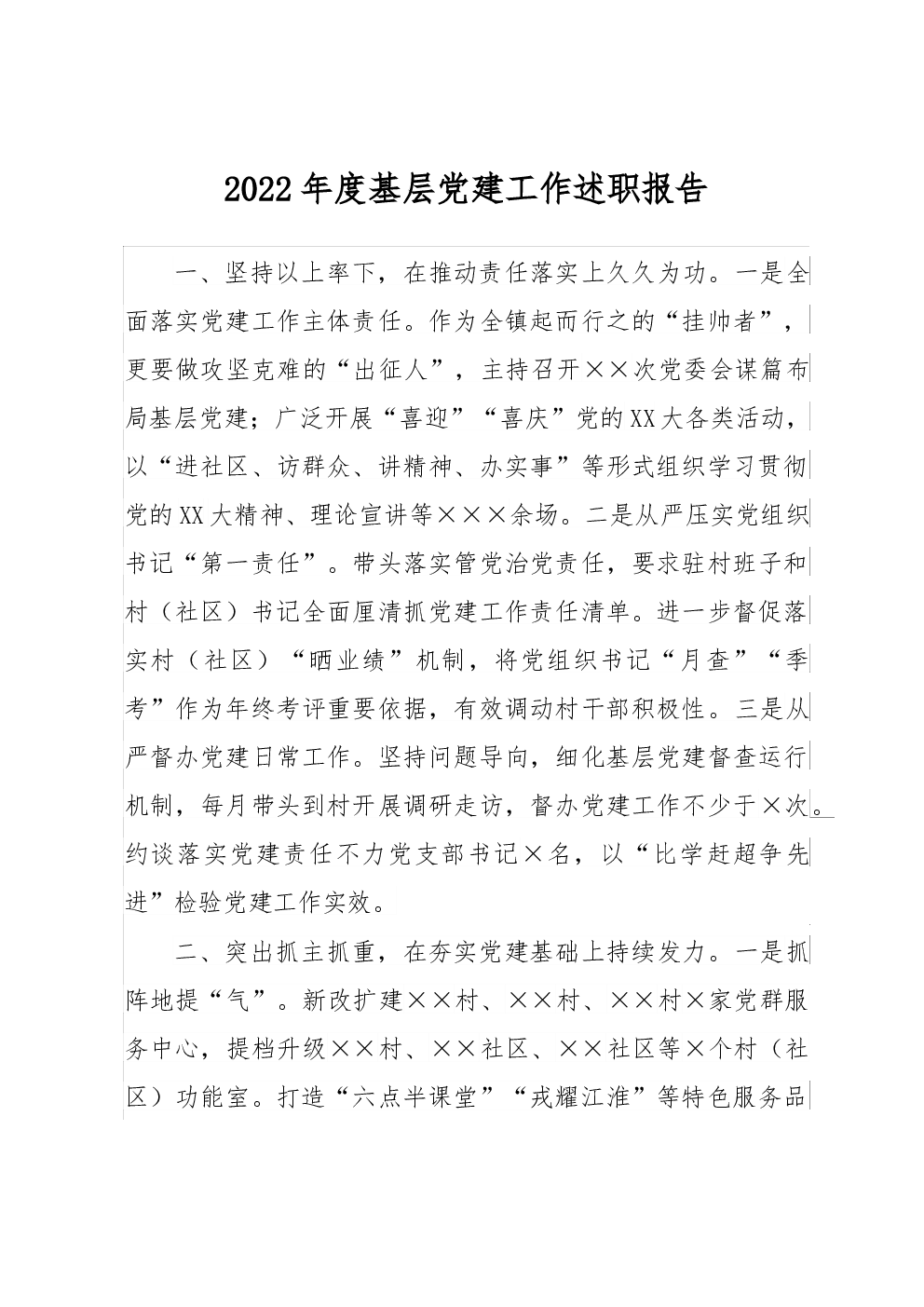 2022年度基层党建工作述职报告

一、坚持以上率下，在推动责任落实上久久为功。一是全面落实党建工作主体责任。作为全镇起而行之的“挂帅者”，更要做攻坚克难的“出征人”，主持召开××次党委会谋篇布局基层党建；广泛开展“喜迎”“喜庆”党的XX大各类活动，以“进社区、访群众、讲精神、办实事”等形式组织学习贯彻党的XX大精神、理论宣讲等×××余场。二是从严压实党组织书记“第一责任”。带头落实管党治党责任，要求驻村班子和村（社区）书记全面厘清抓党建工作责任清单。进一步督促落实村（社区）“晒业绩”机制，将党组织书记“月查”“季考”作为年终考评重要依据，有效调动村干部积极性。三是从严督办党建日常工作。坚持问题导向，细化基层党建督查运行机制，每月带头到村开展调研走访，督办党建工作不少于×次。约谈落实党建责任不力党支部书记×名，以“比学赶超争先进”检验党建工作实效。

二、突出抓主抓重，在夯实党建基础上持续发力。一是抓阵地提“气”。新改扩建××村、××村、××村×家党群服务中心，提档升级××村、××社区、××社区等×个村（社区）功能室。打造“六点半课堂”“戎耀江淮”等特色服务品